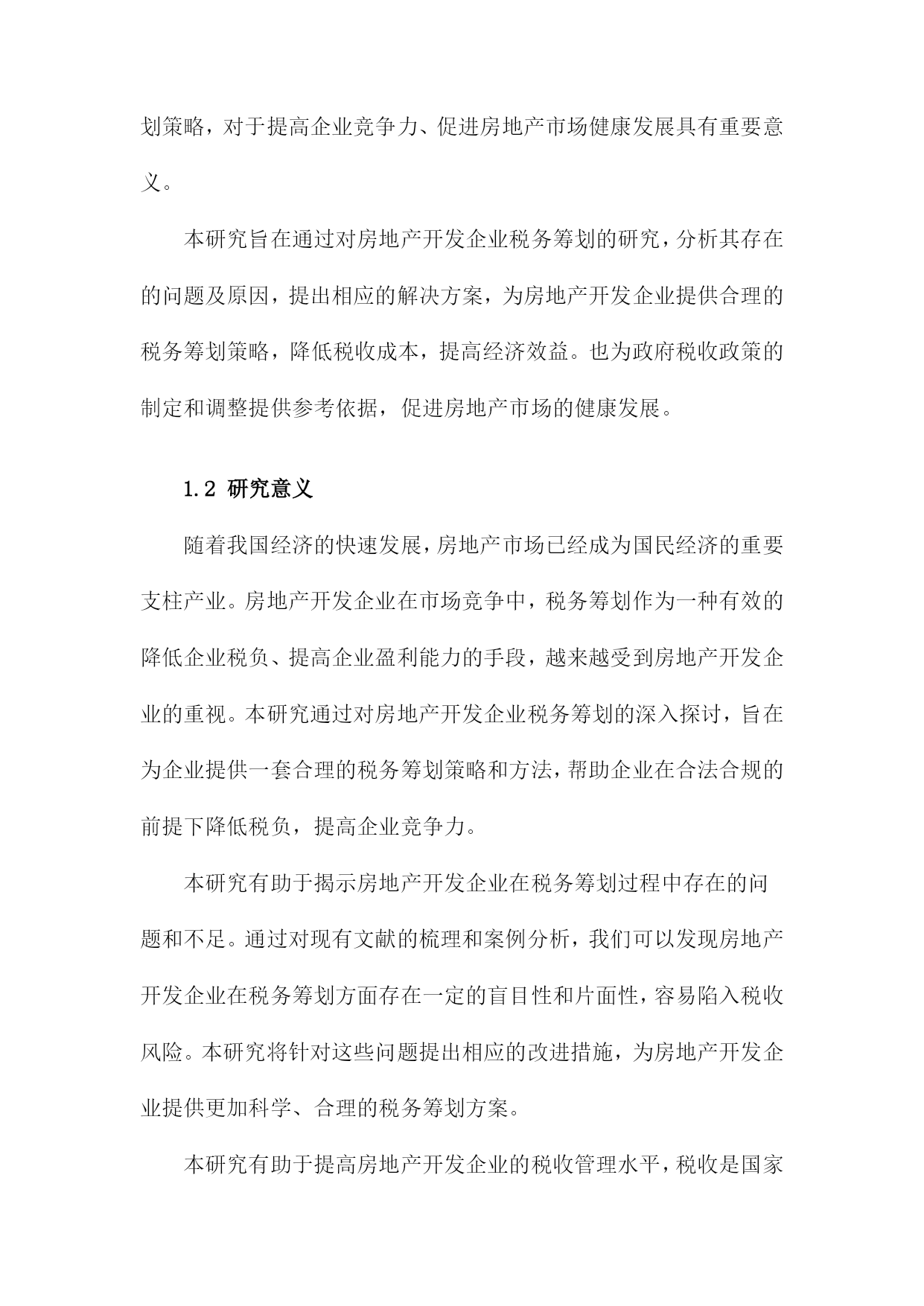 划策略，对于提高企业竞争力、促进房地产市场健康发展具有重要意义。

本研究旨在通过对房地产开发企业税务筹划的研究，分析其存在的问题及原因，提出相应的解决方案，为房地产开发企业提供合理的税务筹划策略，降低税收成本，提高经济效益。也为政府税收政策的制定和调整提供参考依据，促进房地产市场的健康发展。

1.2 研究意义

随着我国经济的快速发展，房地产市场已经成为国民经济的重要支柱产业。房地产开发企业在市场竞争中，税务筹划作为一种有效的降低企业税负、提高企业盈利能力的手段，越来越受到房地产开发企业的重视。本研究通过对房地产开发企业税务筹划的深入探讨，旨在为企业提供一套合理的税务筹划策略和方法，帮助企业在合法合规的前提下降低税负，提高企业竞争力。

本研究有助于揭示房地产开发企业在税务筹划过程中存在的问题和不足。通过对现有文献的梳理和案例分析，我们可以发现房地产开发企业在税务筹划方面存在一定的盲目性和片面性，容易陷入税收风险。本研究将针对这些问题提出相应的改进措施，为房地产开发企业提供更加科学、合理的税务筹划方案。

本研究有助于提高房地产开发企业的税收管理水平，税收是国家